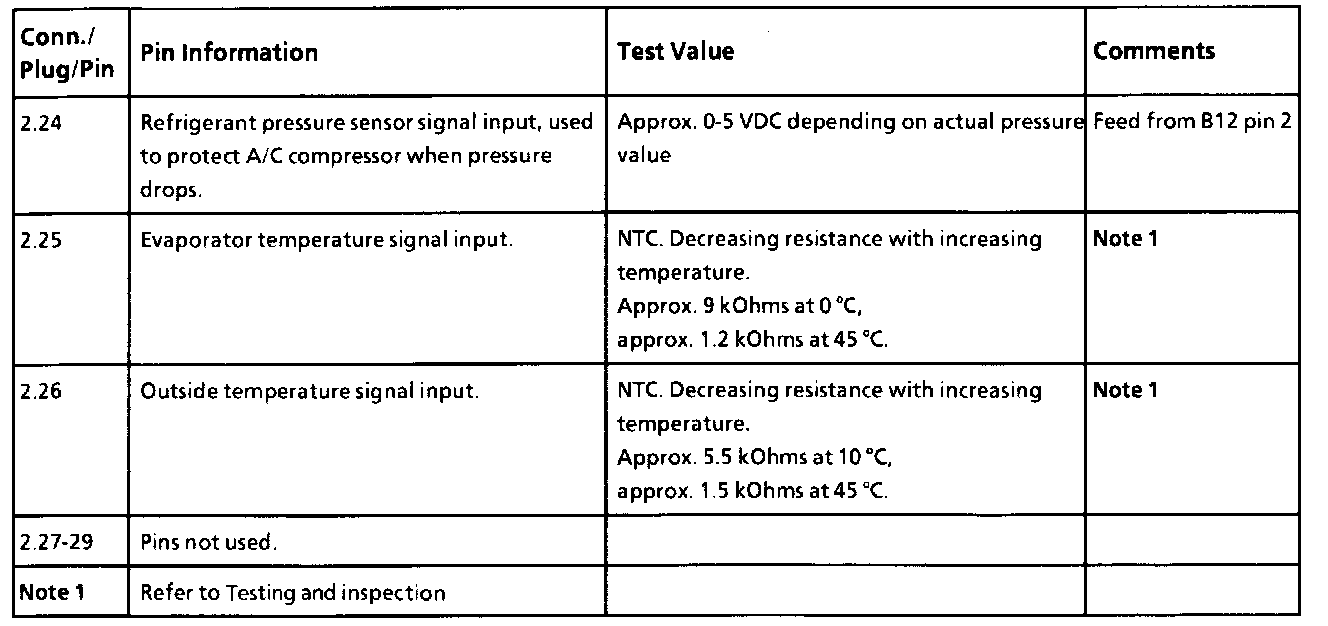 | Conn./ Plug/Pin | Pin Information | Test Value | Comments |
|---|---|---|---|
| 2.24 | Refrigerant pressure sensor signal input, used to protect A/C compressor when pressure drops. | Approx. 0-5 VDC depending on actual pressure value | Feed from B12 pin 2 |
| 2.25 | Evaporator temperature signal input. | NTC. Decreasing resistance with increasing temperature. Approx. 9 kOhms at 0 °C, approx. 1.2 kOhms at 45 °C. | Note 1 |
| 2.26 | Outside temperature signal input. | NTC. Decreasing resistance with increasing temperature. Approx. 5.5 kOhms at 10 °C, approx. 1.5 kOhms at 45 °C. | Note 1 |
| 2.27-29 | Pins not used. | | |
| Note 1 | Refer to Testing and inspection | | |